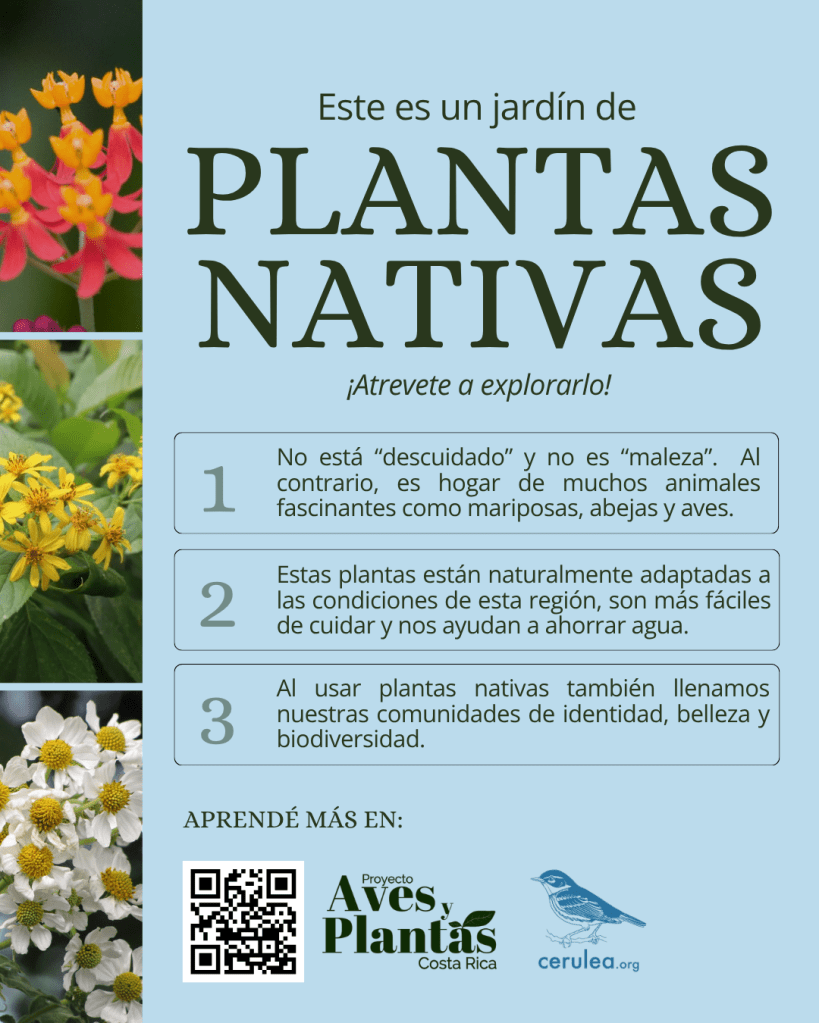 Este es un jardín de

PLANTAS NATIVAS

¡Atrevete a explorarlo!

1
No está "descuidado" y no es "maleza". Al contrario, es hogar de muchos animales fascinantes como mariposas, abejas y aves.

2
Estas plantas están naturalmente adaptadas a las condiciones de esta región, son más fáciles de cuidar y nos ayudan a ahorrar agua.

3
Al usar plantas nativas también llenamos nuestras comunidades de identidad, belleza y biodiversidad.

APRENDÉ MÁS EN:

Proyecto
Aves y Plantas
Costa Rica

cerulea.org